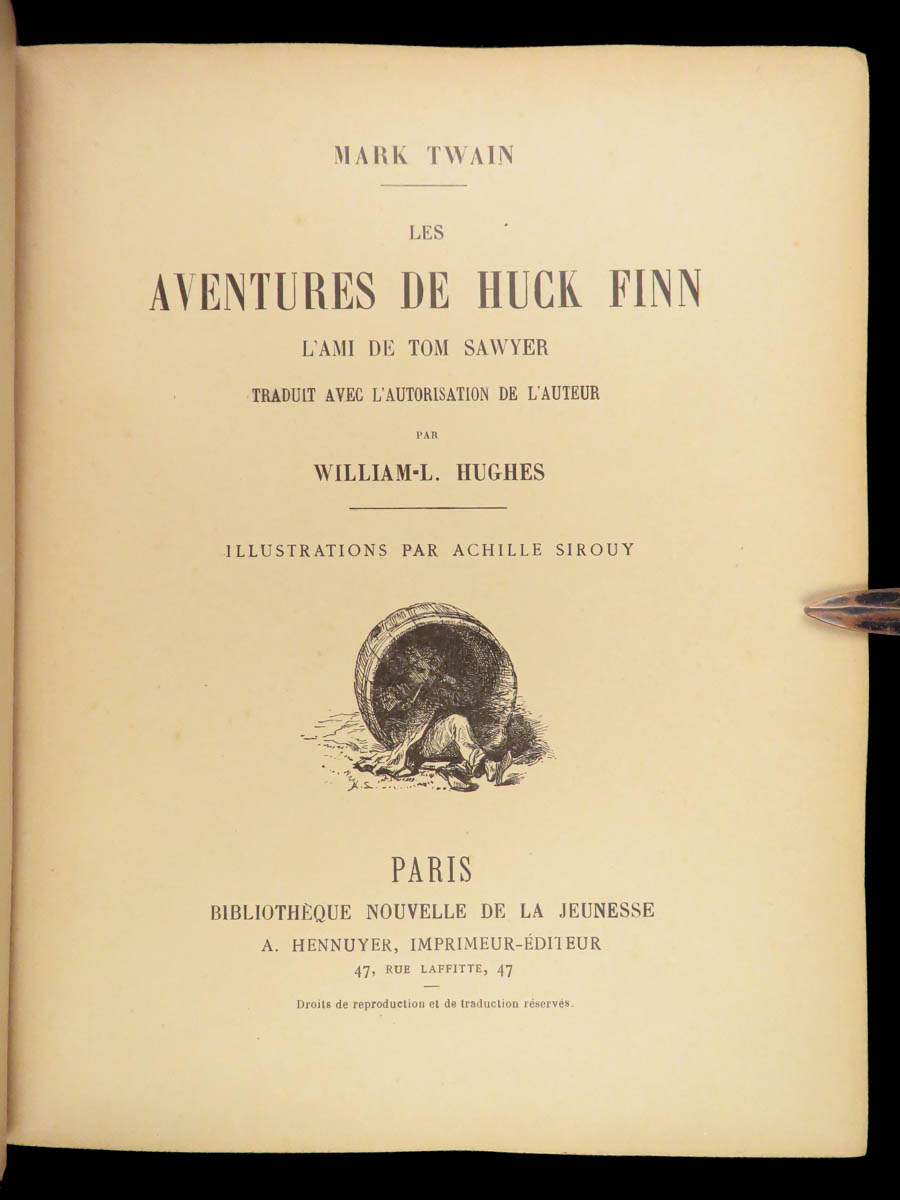 MARK TWAIN

LES

AVENTURES DE HUCK FINN

L'AMI DE TOM SAWYER

TRADUIT AVEC L'AUTORISATION DE L'AUTEUR

PAR

WILLIAM-L. HUGHES

ILLUSTRATIONS PAR ACHILLE SIROUY

PARIS

BIBLIOTHÈQUE NOUVELLE DE LA JEUNESSE

A. HENNUYER, IMPRIMEUR-ÉDITEUR

47, RUE LAFFITTE, 47

Droits de reproduction et de traduction réservés.